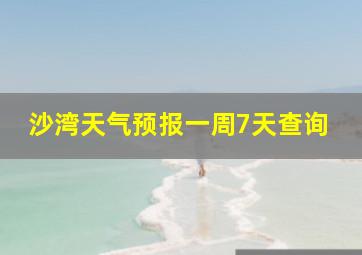 沙湾天气预报一周7天查询